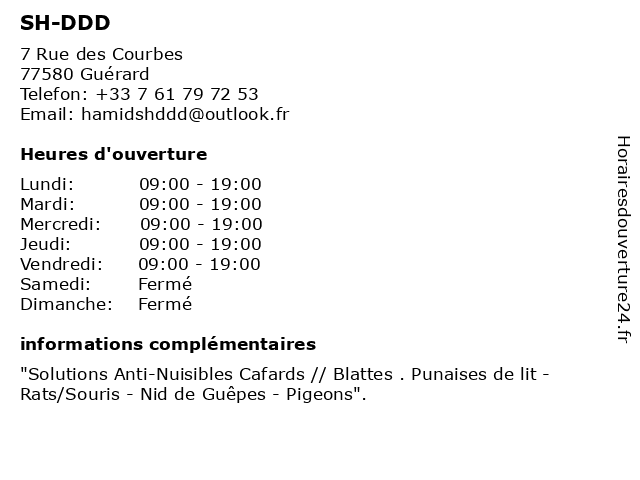 SH-DDD

7 Rue des Courbes
77580 Guérard
Telefon: +33 7 61 79 72 53
Email: hamidshddd@outlook.fr

Heures d'ouverture

| | |
|---|---|
| Lundi: | 09:00 - 19:00 |
| Mardi: | 09:00 - 19:00 |
| Mercredi: | 09:00 - 19:00 |
| Jeudi: | 09:00 - 19:00 |
| Vendredi: | 09:00 - 19:00 |
| Samedi: | Fermé |
| Dimanche: | Fermé |

informations complémentaires

"Solutions Anti-Nuisibles Cafards // Blattes . Punaises de lit - Rats/Souris - Nid de Guêpes - Pigeons".

Horairesdouverture24.fr